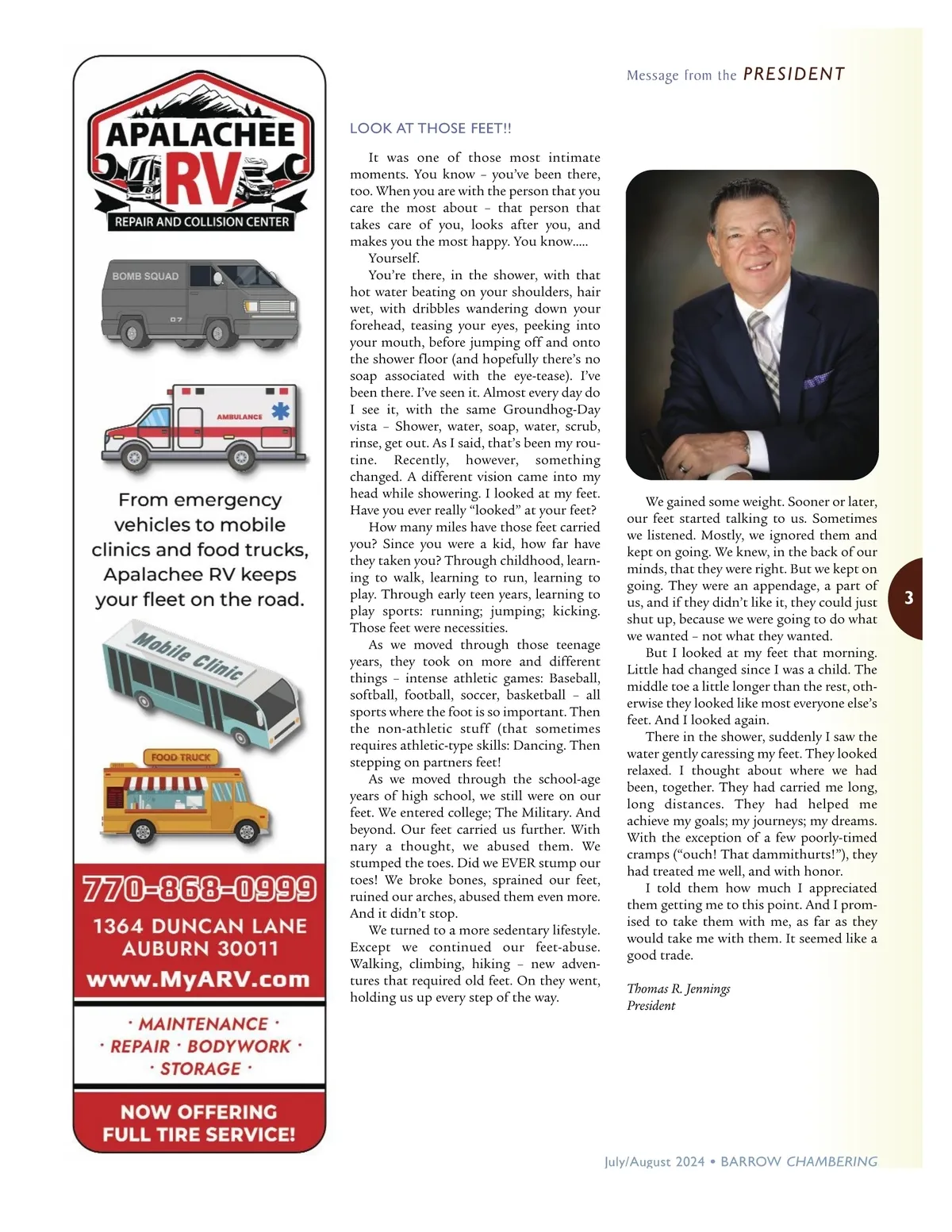 APALACHEE RV
REPAIR AND COLLISION CENTER

BOMB SQUAD
07

AMBULANCE

From emergency vehicles to mobile clinics and food trucks, Apalachee RV keeps your fleet on the road.

Mobile Clinic

FOOD TRUCK

770-868-0999
1364 DUNCAN LANE
AUBURN 30011
www.MyARV.com

· MAINTENANCE ·
· REPAIR · BODYWORK ·
· STORAGE ·

NOW OFFERING FULL TIRE SERVICE!

Message from the PRESIDENT

LOOK AT THOSE FEET!!

It was one of those most intimate moments. You know – you've been there, too. When you are with the person that you care the most about – that person that takes care of you, looks after you, and makes you the most happy. You know.....

Yourself.

You're there, in the shower, with that hot water beating on your shoulders, hair wet, with dribbles wandering down your forehead, teasing your eyes, peeking into your mouth, before jumping off and onto the shower floor (and hopefully there's no soap associated with the eye-tease). I've been there. I've seen it. Almost every day do I see it, with the same Groundhog-Day vista – Shower, water, soap, water, scrub, rinse, get out. As I said, that's been my routine. Recently, however, something changed. A different vision came into my head while showering. I looked at my feet. Have you ever really "looked" at your feet?

How many miles have those feet carried you? Since you were a kid, how far have they taken you? Through childhood, learning to walk, learning to run, learning to play. Through early teen years, learning to play sports: running; jumping; kicking. Those feet were necessities.

As we moved through those teenage years, they took on more and different things – intense athletic games: Baseball, softball, football, soccer, basketball – all sports where the foot is so important. Then the non-athletic stuff (that sometimes requires athletic-type skills: Dancing. Then stepping on partners feet!

As we moved through the school-age years of high school, we still were on our feet. We entered college; The Military. And beyond. Our feet carried us further. With nary a thought, we abused them. We stumped the toes. Did we EVER stump our toes! We broke bones, sprained our feet, ruined our arches, abused them even more. And it didn't stop.

We turned to a more sedentary lifestyle. Except we continued our feet-abuse. Walking, climbing, hiking – new adventures that required old feet. On they went, holding us up every step of the way.

We gained some weight. Sooner or later, our feet started talking to us. Sometimes we listened. Mostly, we ignored them and kept on going. We knew, in the back of our minds, that they were right. But we kept on going. They were an appendage, a part of us, and if they didn't like it, they could just shut up, because we were going to do what we wanted – not what they wanted.

But I looked at my feet that morning. Little had changed since I was a child. The middle toe a little longer than the rest, otherwise they looked like most everyone else's feet. And I looked again.

There in the shower, suddenly I saw the water gently caressing my feet. They looked relaxed. I thought about where we had been, together. They had carried me long, long distances. They had helped me achieve my goals; my journeys; my dreams. With the exception of a few poorly-timed cramps ("ouch! That dammithurts!"), they had treated me well, and with honor.

I told them how much I appreciated them getting me to this point. And I promised to take them with me, as far as they would take me with them. It seemed like a good trade.

Thomas R. Jennings
President

3

July/August 2024 • BARROW CHAMBERING